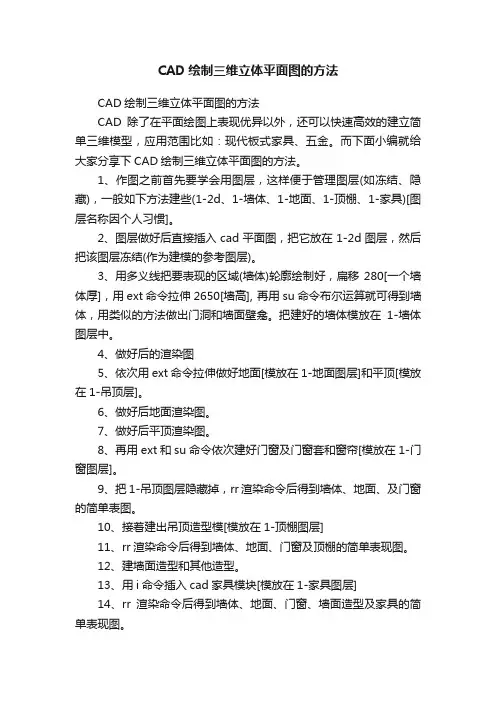 CAD 绘制三维立体平面图的方法

CAD 绘制三维立体平面图的方法

CAD 除了在平面绘图上表现优异以外，还可以快速高效的建立简单三维模型，应用范围比如：现代板式家具、五金。而下面小编就给大家分享下 CAD 绘制三维立体平面图的方法。

1、作图之前首先要学会用图层，这样便于管理图层(如冻结、隐藏)，一般如下方法建些(1-2d、1-墙体、1-地面、1-顶棚、1-家具)[图层名称因个人习惯]。

2、图层做好后直接插入 cad 平面图，把它放在 1-2d 图层，然后把该图层冻结(作为建模的参考图层)。

3、用多义线把要表现的区域(墙体)轮廓绘制好，扁移 280[一个墙体厚]，用 ext 命令拉伸 2650[墙高], 再用 su 命令布尔运算就可得到墙体，用类似的方法做出门洞和墙面壁龛。把建好的墙体模放在 1-墙体图层中。

4、做好后的渲染图

5、依次用 ext 命令拉伸做好地面[模放在 1-地面图层]和平顶[模放在 1-吊顶层]。

6、做好后地面渲染图。

7、做好后平顶渲染图。

8、再用 ext 和 su 命令依次建好门窗及门窗套和窗帘[模放在 1-门窗图层]。

9、把 1-吊顶图层隐藏掉，rr 渲染命令后得到墙体、地面、及门窗的简单表图。

10、接着建出吊顶造型模[模放在 1-顶棚图层]

11、rr 渲染命令后得到墙体、地面、门窗及顶棚的简单表现图。

12、建墙面造型和其他造型。

13、用 i 命令插入 cad 家具模块[模放在 1-家具图层]

14、rr 渲染命令后得到墙体、地面、门窗、墙面造型及家具的简单表现图。